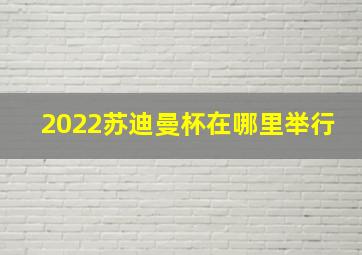 2022苏迪曼杯在哪里举行